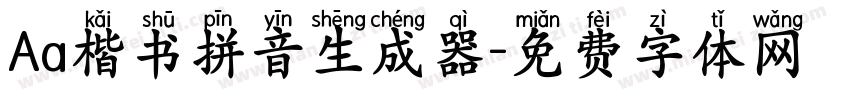 kǎi shū pīn yīn shēng chéng qì miǎn fèi zì tǐ wǎng
Aa楷书拼音生成器-免费字体网